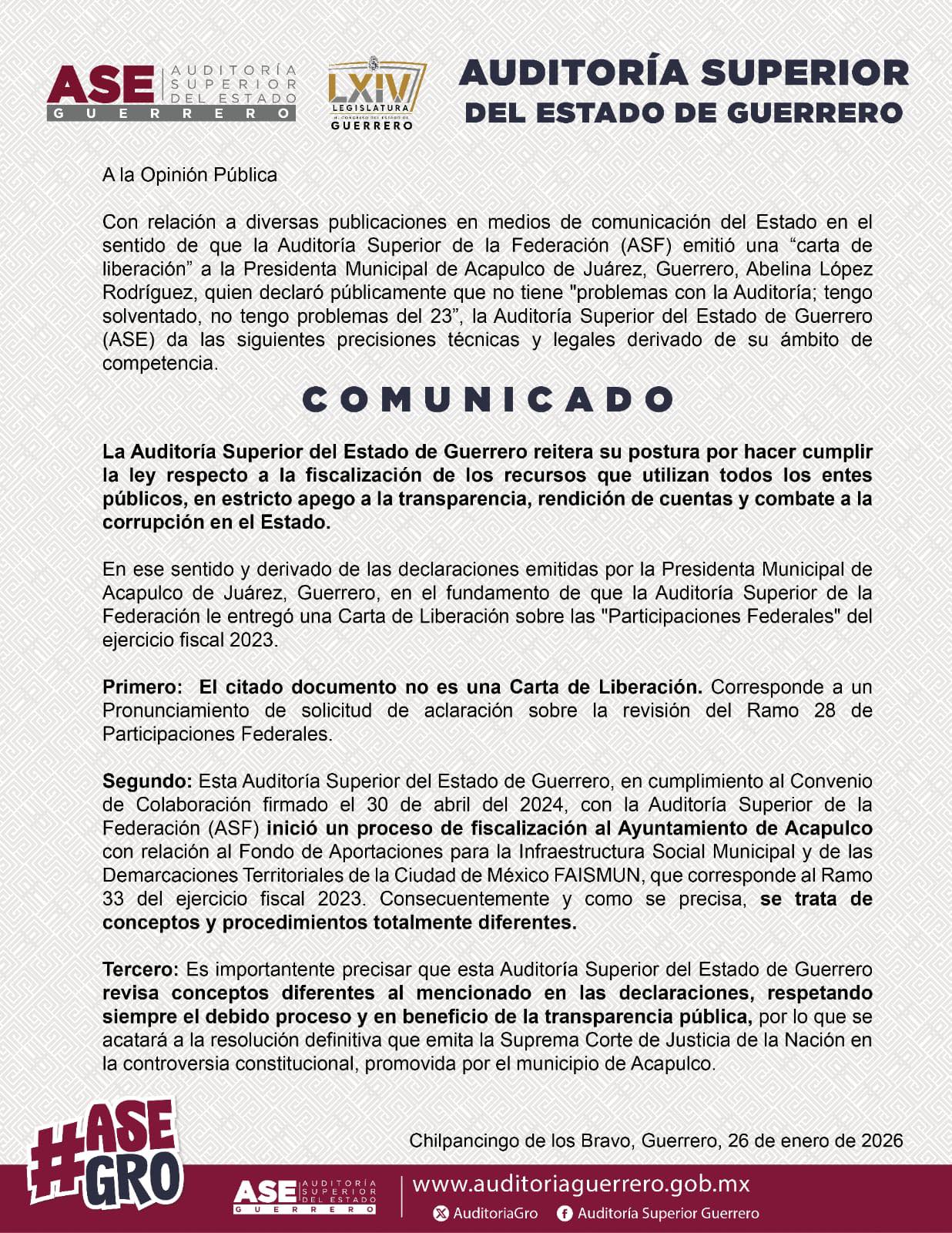 ASE AUDITORÍA SUPERIOR DEL ESTADO
GUERRERO

LXIV
LEGISLATURA
GUERRERO

AUDITORÍA SUPERIOR
DEL ESTADO DE GUERRERO

A la Opinión Pública

Con relación a diversas publicaciones en medios de comunicación del Estado en el sentido de que la Auditoría Superior de la Federación (ASF) emitió una "carta de liberación" a la Presidenta Municipal de Acapulco de Juárez, Guerrero, Abelina López Rodríguez, quien declaró públicamente que no tiene "problemas con la Auditoría; tengo solventado, no tengo problemas del 23", la Auditoría Superior del Estado de Guerrero (ASE) da las siguientes precisiones técnicas y legales derivado de su ámbito de competencia.

COMUNICADO

La Auditoría Superior del Estado de Guerrero reitera su postura por hacer cumplir la ley respecto a la fiscalización de los recursos que utilizan todos los entes públicos, en estricto apego a la transparencia, rendición de cuentas y combate a la corrupción en el Estado.

En ese sentido y derivado de las declaraciones emitidas por la Presidenta Municipal de Acapulco de Juárez, Guerrero, en el fundamento de que la Auditoría Superior de la Federación le entregó una Carta de Liberación sobre las "Participaciones Federales" del ejercicio fiscal 2023.

Primero: El citado documento no es una Carta de Liberación. Corresponde a un Pronunciamiento de solicitud de aclaración sobre la revisión del Ramo 28 de Participaciones Federales.

Segundo: Esta Auditoría Superior del Estado de Guerrero, en cumplimiento al Convenio de Colaboración firmado el 30 de abril del 2024, con la Auditoría Superior de la Federación (ASF) inició un proceso de fiscalización al Ayuntamiento de Acapulco con relación al Fondo de Aportaciones para la Infraestructura Social Municipal y de las Demarcaciones Territoriales de la Ciudad de México FAISMUN, que corresponde al Ramo 33 del ejercicio fiscal 2023. Consecuentemente y como se precisa, se trata de conceptos y procedimientos totalmente diferentes.

Tercero: Es importantente precisar que esta Auditoría Superior del Estado de Guerrero revisa conceptos diferentes al mencionado en las declaraciones, respetando siempre el debido proceso y en beneficio de la transparencia pública, por lo que se acatará a la resolución definitiva que emita la Suprema Corte de Justicia de la Nación en la controversia constitucional, promovida por el municipio de Acapulco.

Chilpancingo de los Bravo, Guerrero, 26 de enero de 2026

#ASE GRO

ASE AUDITORÍA SUPERIOR DEL ESTADO GUERRERO

www.auditoriaguerrero.gob.mx
AuditoriaGro Auditoría Superior Guerrero